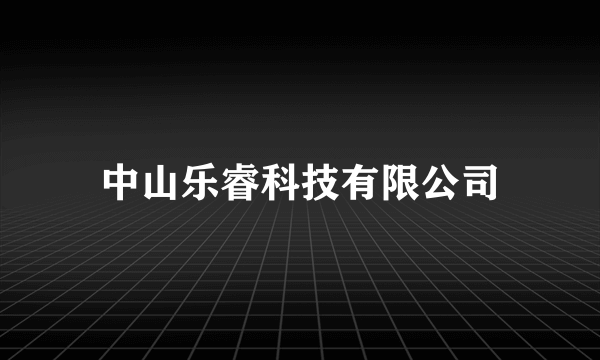 中山乐睿科技有限公司